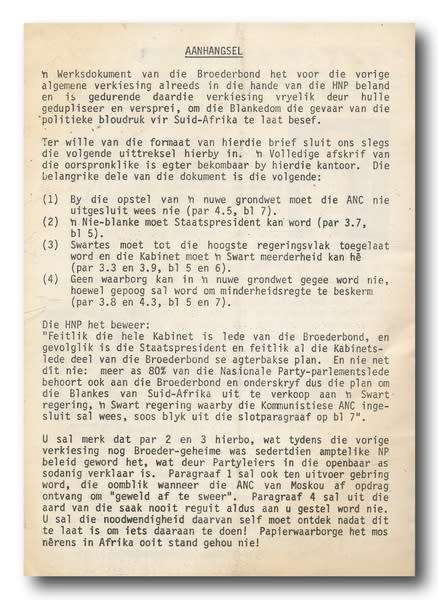 AANHANGSEL

ŉ Werksdokument van die Broederbond het voor die vorige algemene verkiesing alreeds in die hande van die HNP beland en is gedurende daardie verkiesing vryelik deur hulle gedupliseer en versprei, om die Blankedom die gevaar van die politieke bloudruk vir Suid-Afrika te laat besef.

Ter wille van die formaat van hierdie brief sluit ons slegs die volgende uittreksel hierby in. ŉ Volledige afskrif van die oorspronklike is egter bekombaar by hierdie kantoor. Die belangrike dele van die dokument is die volgende:

(1) By die opstel van ŉ nuwe grondwet moet die ANC nie uitgesluit wees nie (par 4.5, bl 7).
(2) ŉ Nie-blanke moet Staatspresident kan word (par 3.7, bl 5).
(3) Swartes moet tot die hoogste regeringsvlak toegelaat word en die Kabinet moet ŉ Swart meerderheid kan hê (par 3.3 en 3.9, bl 5 en 6).
(4) Geen waarborg kan in ŉ nuwe grondwet gegee word nie, hoewel gepoog sal word om minderheidsregte te beskerm (par 3.8 en 4.3, bl 5 en 7).

Die HNP het beweer:
"Feitlik die hele Kabinet is lede van die Broederbond, en gevolglik is die Staatspresident en feitlik al die Kabinetslede deel van die Broederbond se agterbakse plan. En nie net dit nie: meer as 80% van die Nasionale Party-parlementslede behoort ook aan die Broederbond en onderskryf dus die plan om die Blankes van Suid-Afrika uit te verkoop aan ŉ Swart regering, ŉ Swart regering waarby die Kommunistiese ANC ingesluit sal wees, soos blyk uit die slotparagraaf op bl 7".

U sal merk dat par 2 en 3 hierbo, wat tydens die vorige verkiesing nog Broeder-geheime was sedertdien amptelike NP beleid geword het, wat deur Partyleiers in die openbaar as sodanig verklaar is. Paragraaf 1 sal ook ten uitvoer gebring word, die oomblik wanneer die ANC van Moskou af opdrag ontvang om "geweld af te sweer". Paragraaf 4 sal uit die aard van die saak nooit reguit aldus aan u gestel word nie. U sal die noodwendigheid daarvan self moet ontdek nadat dit te laat is om iets daaraan te doen! Papierwaarborge het mos nêrens in Afrika ooit stand gehou nie!